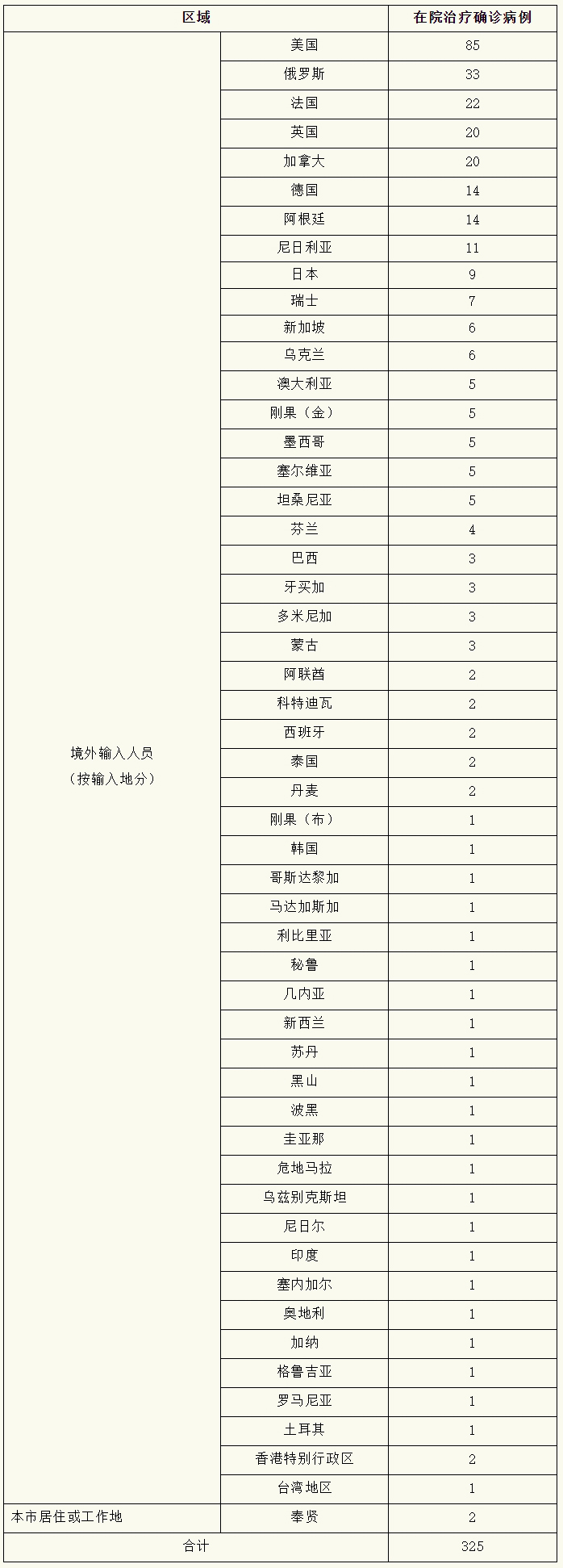 | 区域 | | 在院治疗确诊病例 |
|---|---|---|
| 境外输入人员（按输入地分） | 美国 | 85 |
| | 俄罗斯 | 33 |
| | 法国 | 22 |
| | 英国 | 20 |
| | 加拿大 | 20 |
| | 德国 | 14 |
| | 阿根廷 | 14 |
| | 尼日利亚 | 11 |
| | 日本 | 9 |
| | 瑞士 | 7 |
| | 新加坡 | 6 |
| | 乌克兰 | 6 |
| | 澳大利亚 | 5 |
| | 刚果（金） | 5 |
| | 墨西哥 | 5 |
| | 塞尔维亚 | 5 |
| | 坦桑尼亚 | 5 |
| | 芬兰 | 4 |
| | 巴西 | 3 |
| | 牙买加 | 3 |
| | 多米尼加 | 3 |
| | 蒙古 | 3 |
| | 阿联酋 | 2 |
| | 科特迪瓦 | 2 |
| | 西班牙 | 2 |
| | 泰国 | 2 |
| | 丹麦 | 2 |
| | 刚果（布） | 1 |
| | 韩国 | 1 |
| | 哥斯达黎加 | 1 |
| | 马达加斯加 | 1 |
| | 利比里亚 | 1 |
| | 秘鲁 | 1 |
| | 几内亚 | 1 |
| | 新西兰 | 1 |
| | 苏丹 | 1 |
| | 黑山 | 1 |
| | 波黑 | 1 |
| | 圭亚那 | 1 |
| | 危地马拉 | 1 |
| | 乌兹别克斯坦 | 1 |
| | 尼日尔 | 1 |
| | 印度 | 1 |
| | 塞内加尔 | 1 |
| | 奥地利 | 1 |
| | 加纳 | 1 |
| | 格鲁吉亚 | 1 |
| | 罗马尼亚 | 1 |
| | 土耳其 | 1 |
| | 香港特别行政区 | 2 |
| | 台湾地区 | 1 |
| 本市居住或工作地 | 奉贤 | 2 |
| 合计 | | 325 |